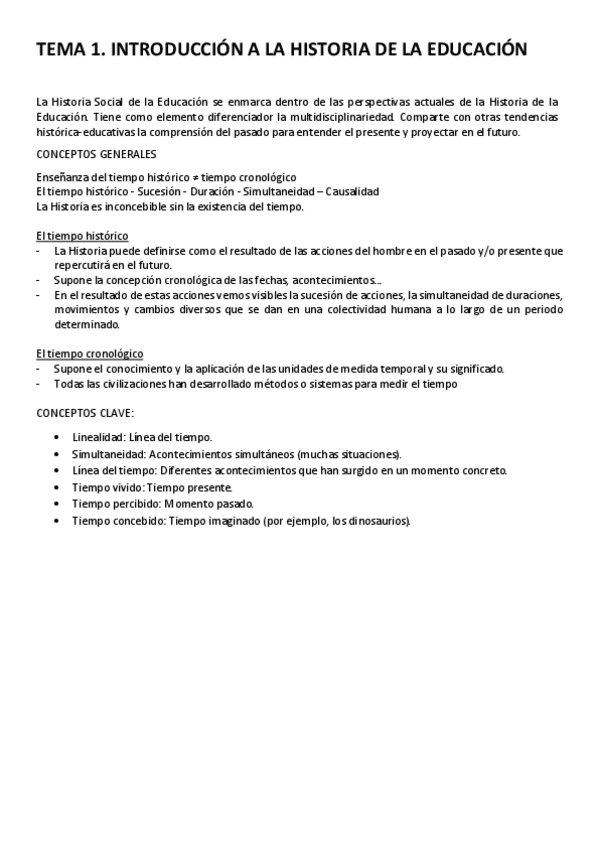 TEMA 1. INTRODUCCIÓN A LA HISTORIA DE LA EDUCACIÓN

La Historia Social de la Educación se enmarca dentro de las perspectivas actuales de la Historia de la Educación. Tiene como elemento diferenciador la multidisciplinariedad. Comparte con otras tendencias histórica-educativas la comprensión del pasado para entender el presente y proyectar en el futuro.

CONCEPTOS GENERALES

Enseñanza del tiempo histórico ≠ tiempo cronológico
El tiempo histórico - Sucesión - Duración - Simultaneidad – Causalidad
La Historia es inconcebible sin la existencia del tiempo.

El tiempo histórico
- La Historia puede definirse como el resultado de las acciones del hombre en el pasado y/o presente que repercutirá en el futuro.
- Supone la concepción cronológica de las fechas, acontecimientos....
- En el resultado de estas acciones vemos visibles la sucesión de acciones, la simultaneidad de duraciones, movimientos y cambios diversos que se dan en una colectividad humana a lo largo de un periodo determinado.

El tiempo cronológico
- Supone el conocimiento y la aplicación de las unidades de medida temporal y su significado.
- Todas las civilizaciones han desarrollado métodos o sistemas para medir el tiempo

CONCEPTOS CLAVE:

• Linealidad: Línea del tiempo.
• Simultaneidad: Acontecimientos simultáneos (muchas situaciones).
• Línea del tiempo: Diferentes acontecimientos que han surgido en un momento concreto.
• Tiempo vivido: Tiempo presente.
• Tiempo percibido: Momento pasado.
• Tiempo concebido: Tiempo imaginado (por ejemplo, los dinosaurios).